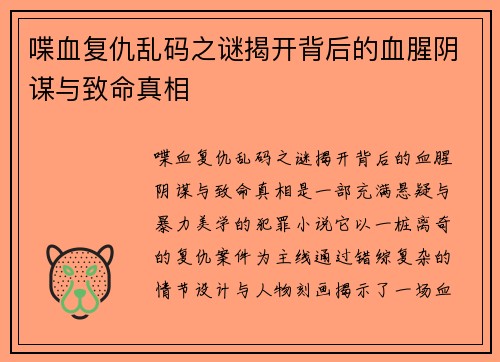 喋血复仇乱码之谜揭开背后的血腥阴谋与致命真相

喋血复仇乱码之谜揭开背后的血腥阴谋与致命真相是一部充满悬疑与暴力美学的犯罪小说它以一桩离奇的复仇案件为主线通过错综复杂的情节设计与人物刻画揭示了一场血